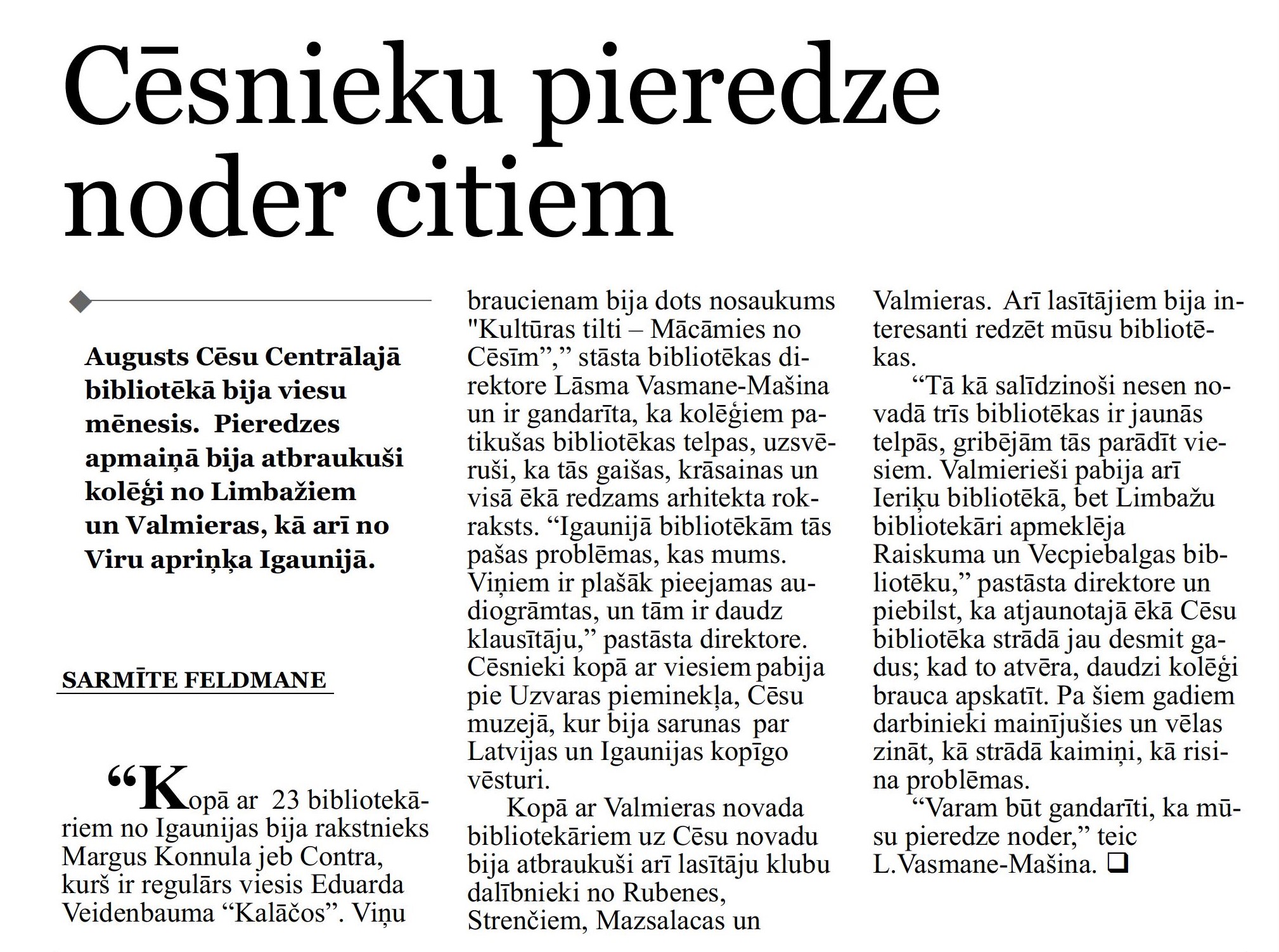 Cēsnieku pieredze noder citiem

Augusts Cēsu Centrālajā bibliotēkā bija viesu mēnesis. Pieredzes apmaiņā bija atbraukuši kolēģi no Limbažiem un Valmieras, kā arī no Viru apriņķa Igaunijā.

SARMĪTE FELDMANE

“Kopā ar 23 bibliotekāriem no Igaunijas bija rakstnieks Margus Konnula jeb Contra, kurš ir regulārs viesis Eduarda Veidenbauma “Kalāčos”. Viņu braucienam bija dots nosaukums "Kultūras tilti – Mācāmies no Cēsīm”,” stāsta bibliotēkas direktore Lāsma Vasmane-Mašina un ir gandarīta, ka kolēģiem patikušas bibliotēkas telpas, uzsvēruši, ka tās gaišas, krāsainas un visā ēkā redzams arhitekta rokraksts. “Igaunijā bibliotēkām tās pašas problēmas, kas mums. Viņiem ir plašāk pieejamas audiogrāmtas, un tām ir daudz klausītāju,” pastāsta direktore. Cēsnieki kopā ar viesiem pabija pie Uzvaras pieminekļa, Cēsu muzejā, kur bija sarunas par Latvijas un Igaunijas kopīgo vēsturi.

Kopā ar Valmieras novada bibliotekāriem uz Cēsu novadu bija atbraukuši arī lasītāju klubu dalībnieki no Rubenes, Strenčiem, Mazsalacas un Valmieras. Arī lasītājiem bija interesanti redzēt mūsu bibliotēkas.

“Tā kā salīdzinoši nesen novadā trīs bibliotēkas ir jaunās telpās, gribējām tās parādīt viesiem. Valmierieši pabija arī Ieriķu bibliotēkā, bet Limbažu bibliotekāri apmeklēja Raiskuma un Vecpiebalgas bibliotēku,” pastāsta direktore un piebilst, ka atjaunotajā ēkā Cēsu bibliotēka strādā jau desmit gadus; kad to atvēra, daudzi kolēģi brauca apskatīt. Pa šiem gadiem darbinieki mainījušies un vēlas zināt, kā strādā kaimiņi, kā risina problēmas.

“Varam būt gandarīti, ka mūsu pieredze noder,” teic L.Vasmane-Mašina. ❑